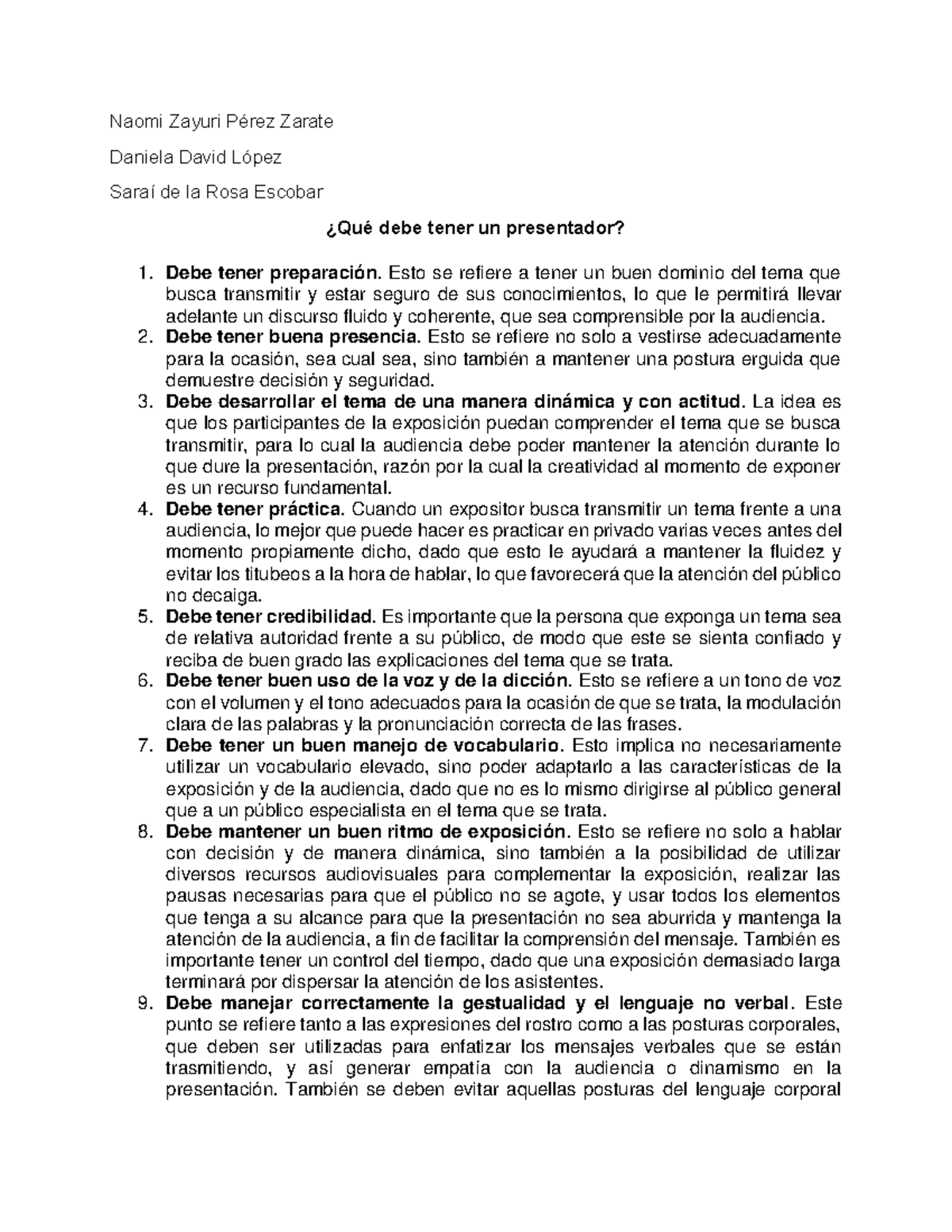 Naomi Zayuri Pérez Zarate

Daniela David López

Saraí de la Rosa Escobar

¿Qué debe tener un presentador?

1. Debe tener preparación. Esto se refiere a tener un buen dominio del tema que busca transmitir y estar seguro de sus conocimientos, lo que le permitirá llevar adelante un discurso fluido y coherente, que sea comprensible por la audiencia.
2. Debe tener buena presencia. Esto se refiere no solo a vestirse adecuadamente para la ocasión, sea cual sea, sino también a mantener una postura erguida que demuestre decisión y seguridad.
3. Debe desarrollar el tema de una manera dinámica y con actitud. La idea es que los participantes de la exposición puedan comprender el tema que se busca transmitir, para lo cual la audiencia debe poder mantener la atención durante lo que dure la presentación, razón por la cual la creatividad al momento de exponer es un recurso fundamental.
4. Debe tener práctica. Cuando un expositor busca transmitir un tema frente a una audiencia, lo mejor que puede hacer es practicar en privado varias veces antes del momento propiamente dicho, dado que esto le ayudará a mantener la fluidez y evitar los titubeos a la hora de hablar, lo que favorecerá que la atención del público no decaiga.
5. Debe tener credibilidad. Es importante que la persona que exponga un tema sea de relativa autoridad frente a su público, de modo que este se sienta confiado y reciba de buen grado las explicaciones del tema que se trata.
6. Debe tener buen uso de la voz y de la dicción. Esto se refiere a un tono de voz con el volumen y el tono adecuados para la ocasión de que se trata, la modulación clara de las palabras y la pronunciación correcta de las frases.
7. Debe tener un buen manejo de vocabulario. Esto implica no necesariamente utilizar un vocabulario elevado, sino poder adaptarlo a las características de la exposición y de la audiencia, dado que no es lo mismo dirigirse al público general que a un público especialista en el tema que se trata.
8. Debe mantener un buen ritmo de exposición. Esto se refiere no solo a hablar con decisión y de manera dinámica, sino también a la posibilidad de utilizar diversos recursos audiovisuales para complementar la exposición, realizar las pausas necesarias para que el público no se agote, y usar todos los elementos que tenga a su alcance para que la presentación no sea aburrida y mantenga la atención de la audiencia, a fin de facilitar la comprensión del mensaje. También es importante tener un control del tiempo, dado que una exposición demasiado larga terminará por dispersar la atención de los asistentes.
9. Debe manejar correctamente la gestualidad y el lenguaje no verbal. Este punto se refiere tanto a las expresiones del rostro como a las posturas corporales, que deben ser utilizadas para enfatizar los mensajes verbales que se están trasmitiendo, y así generar empatía con la audiencia o dinamismo en la presentación. También se deben evitar aquellas posturas del lenguaje corporal